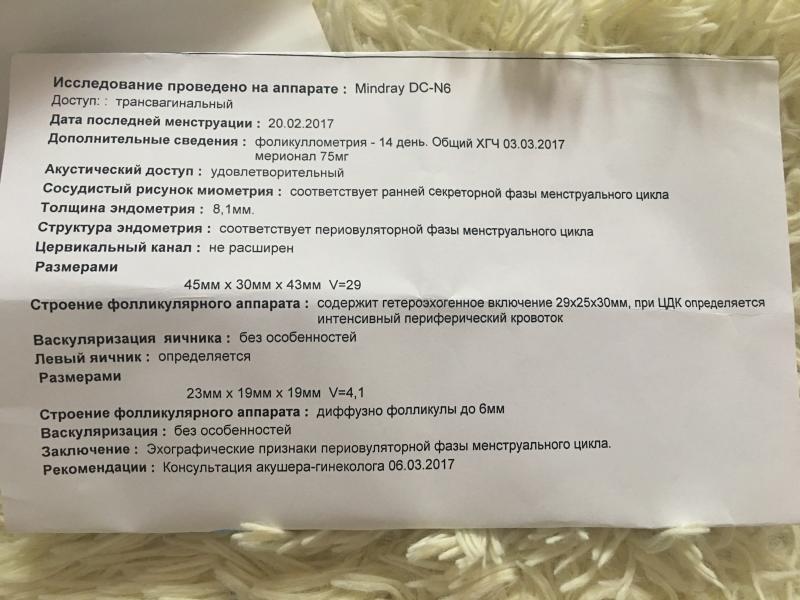 Исследование проведено на аппарате : Mindray DC-N6
Доступ: : трансвагинальный
Дата последней менструации : 20.02.2017
Дополнительные сведения : фоликуллометрия - 14 день. Общий ХГЧ 03.03.2017
мерионал 75мг
Акустический доступ : удовлетворительный
Сосудистый рисунок миометрия : соответствует ранней секреторной фазы менструального цикла
Толщина эндометрия : 8,1мм.
Структура эндометрия : соответствует периовуляторной фазы менструального цикла
Цервикальный канал : не расширен
Размерами
45мм x 30мм x 43мм V=29
Строение фолликулярного аппарата : содержит гетероэхогенное включение 29x25x30мм, при ЦДК определяется интенсивный периферический кровоток
Васкуляризация яичника : без особенностей
Левый яичник : определяется
Размерами
23мм x 19мм x 19мм V=4,1
Строение фолликулярного аппарата : диффузно фолликулы до 6мм
Васкуляризация : без особенностей
Заключение : Эхографические признаки периовуляторной фазы менструального цикла.
Рекомендации : Консультация акушера-гинеколога 06.03.2017